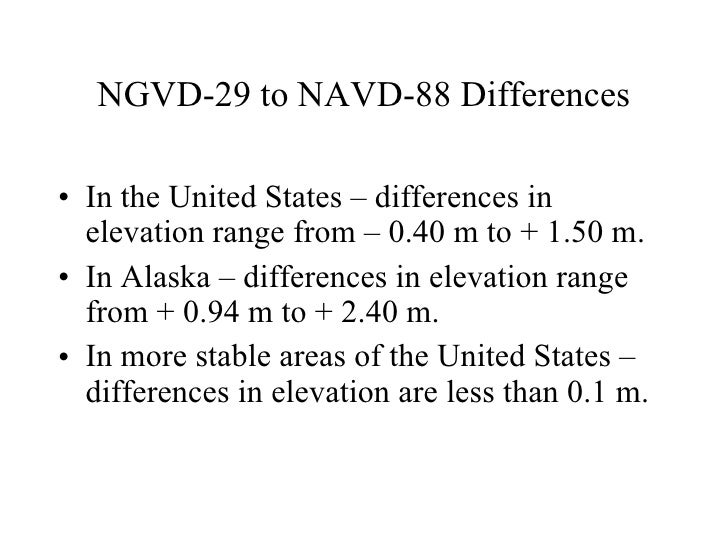 NGVD-29 to NAVD-88 Differences

• In the United States – differences in elevation range from – 0.40 m to + 1.50 m.

• In Alaska – differences in elevation range from + 0.94 m to + 2.40 m.

• In more stable areas of the United States – differences in elevation are less than 0.1 m.